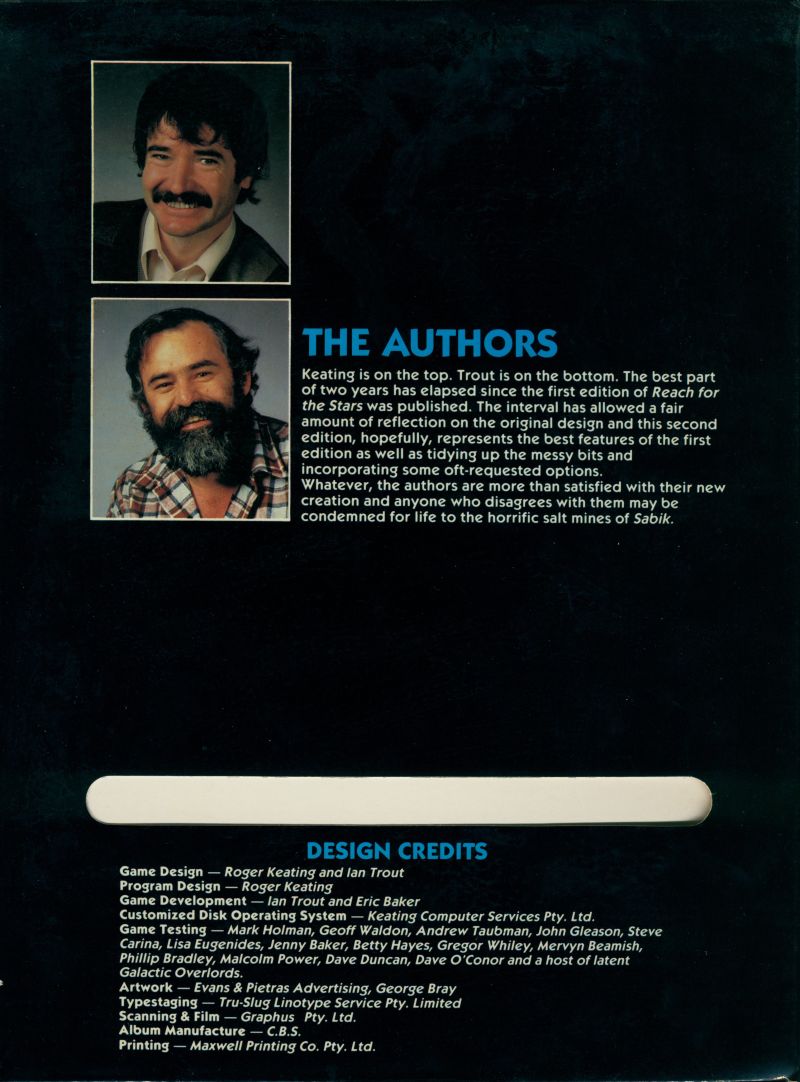 THE AUTHORS

Keating is on the top. Trout is on the bottom. The best part of two years has elapsed since the first edition of Reach for the Stars was published. The interval has allowed a fair amount of reflection on the original design and this second edition, hopefully, represents the best features of the first edition as well as tidying up the messy bits and incorporating some oft-requested options.
Whatever, the authors are more than satisfied with their new creation and anyone who disagrees with them may be condemned for life to the horrific salt mines of Sabik.

DESIGN CREDITS

Game Design — Roger Keating and Ian Trout
Program Design — Roger Keating
Game Development — Ian Trout and Eric Baker
Customized Disk Operating System — Keating Computer Services Pty. Ltd.
Game Testing — Mark Holman, Geoff Waldon, Andrew Taubman, John Gleason, Steve Carina, Lisa Eugenides, Jenny Baker, Betty Hayes, Gregor Whiley, Mervyn Beamish, Phillip Bradley, Malcolm Power, Dave Duncan, Dave O'Conor and a host of latent Galactic Overlords.
Artwork — Evans & Pietras Advertising, George Bray
Typestaging — Tru-Slug Linotype Service Pty. Limited
Scanning & Film — Graphus Pty. Ltd.
Album Manufacture — C.B.S.
Printing — Maxwell Printing Co. Pty. Ltd.